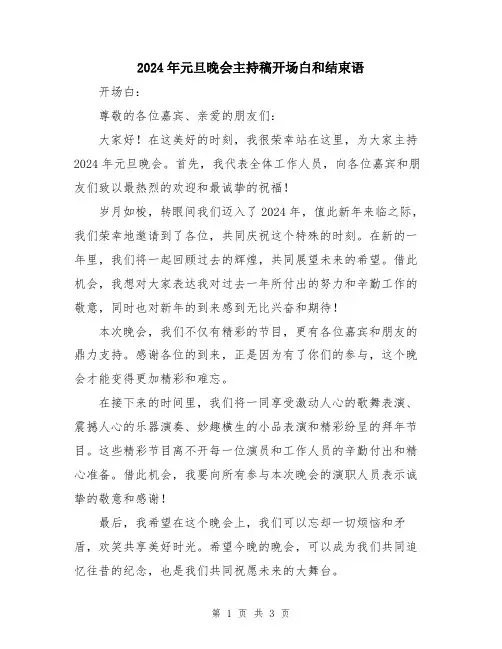 2024年元旦晚会主持稿开场白和结束语

开场白：

尊敬的各位嘉宾、亲爱的朋友们：

大家好！在这美好的时刻，我很荣幸站在这里，为大家主持2024年元旦晚会。首先，我代表全体工作人员，向各位嘉宾和朋友们致以最热烈的欢迎和最诚挚的祝福！

岁月如梭，转眼间我们迈入了2024年，值此新年来临之际，我们荣幸地邀请到了各位，共同庆祝这个特殊的时刻。在新的一年里，我们将一起回顾过去的辉煌，共同展望未来的希望。借此机会，我想对大家表达我对过去一年所付出的努力和辛勤工作的敬意，同时也对新年的到来感到无比兴奋和期待！

本次晚会，我们不仅有精彩的节目，更有各位嘉宾和朋友的鼎力支持。感谢各位的到来，正是因为有了你们的参与，这个晚会才能变得更加精彩和难忘。

在接下来的时间里，我们将一同享受激动人心的歌舞表演、震撼人心的乐器演奏、妙趣横生的小品表演和精彩纷呈的拜年节目。这些精彩节目离不开每一位演员和工作人员的辛勤付出和精心准备。借此机会，我要向所有参与本次晚会的演职人员表示诚挚的敬意和感谢！

最后，我希望在这个晚会上，我们可以忘却一切烦恼和矛盾，欢笑共享美好时光。希望今晚的晚会，可以成为我们共同追忆往昔的纪念，也是我们共同祝愿未来的大舞台。

第 1 页 共 3 页